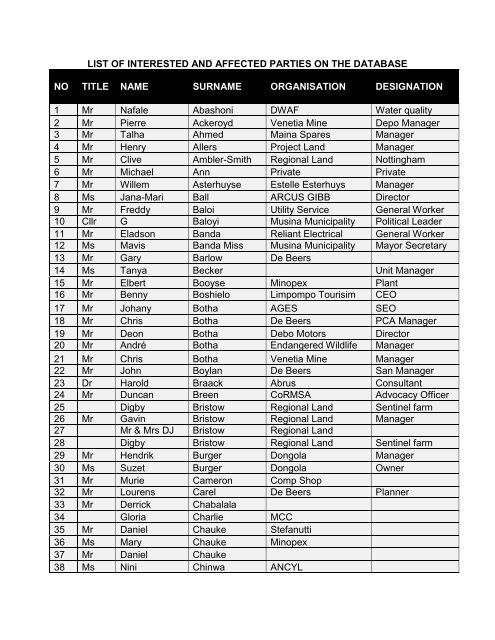 LIST OF INTERESTED AND AFFECTED PARTIES ON THE DATABASE

| NO | TITLE | NAME | SURNAME | ORGANISATION | DESIGNATION |
|---|---|---|---|---|---|
| 1 | Mr | Nafale | Abashoni | DWAF | Water quality |
| 2 | Mr | Pierre | Ackeroyd | Venetia Mine | Depo Manager |
| 3 | Mr | Talha | Ahmed | Maina Spares | Manager |
| 4 | Mr | Henry | Allers | Project Land | Manager |
| 5 | Mr | Clive | Ambler-Smith | Regional Land | Nottingham |
| 6 | Mr | Michael | Ann | Private | Private |
| 7 | Mr | Willem | Asterhuyse | Estelle Esterhuys | Manager |
| 8 | Ms | Jana-Mari | Ball | ARCUS GIBB | Director |
| 9 | Mr | Freddy | Baloi | Utility Service | General Worker |
| 10 | Cllr | G | Baloyi | Musina Municipality | Political Leader |
| 11 | Mr | Eladson | Banda | Reliant Electrical | General Worker |
| 12 | Ms | Mavis | Banda Miss | Musina Municipality | Mayor Secretary |
| 13 | Mr | Gary | Barlow | De Beers | |
| 14 | Ms | Tanya | Becker | | Unit Manager |
| 15 | Mr | Elbert | Booyse | Minopex | Plant |
| 16 | Mr | Benny | Boshielo | Limpompo Tourisim | CEO |
| 17 | Mr | Johany | Botha | AGES | SEO |
| 18 | Mr | Chris | Botha | De Beers | PCA Manager |
| 19 | Mr | Deon | Botha | Debo Motors | Director |
| 20 | Mr | André | Botha | Endangered Wildlife | Manager |
| 21 | Mr | Chris | Botha | Venetia Mine | Manager |
| 22 | Mr | John | Boylan | De Beers | San Manager |
| 23 | Dr | Harold | Braack | Abrus | Consultant |
| 24 | Mr | Duncan | Breen | CoRMSA | Advocacy Officer |
| 25 | | Digby | Bristow | Regional Land | Sentinel farm |
| 26 | Mr | Gavin | Bristow | Regional Land | Manager |
| 27 | | Mr & Mrs DJ | Bristow | Regional Land | |
| 28 | | Digby | Bristow | Regional Land | Sentinel farm |
| 29 | Mr | Hendrik | Burger | Dongola | Manager |
| 30 | Ms | Suzet | Burger | Dongola | Owner |
| 31 | Mr | Murie | Cameron | Comp Shop | |
| 32 | Mr | Lourens | Carel | De Beers | Planner |
| 33 | Mr | Derrick | Chabalala | | |
| 34 | | Gloria | Charlie | MCC | |
| 35 | Mr | Daniel | Chauke | Stefanutti | |
| 36 | Ms | Mary | Chauke | Minopex | |
| 37 | Mr | Daniel | Chauke | | |
| 38 | Ms | Nini | Chinwa | ANCYL | |